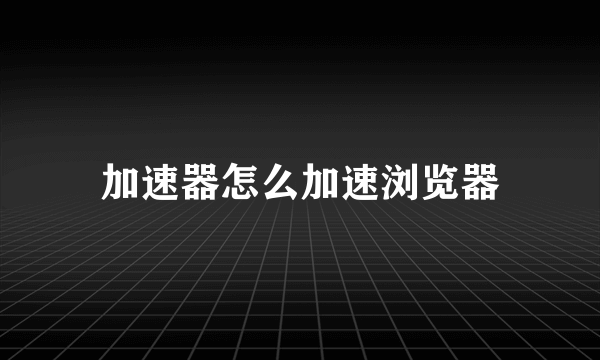 加速器怎么加速浏览器